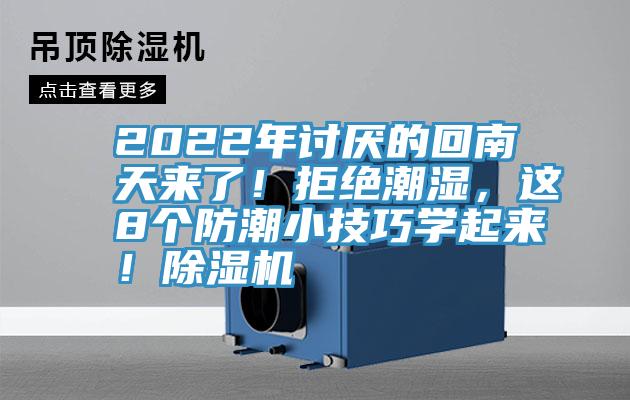 吊顶除湿机

点击查看更多

2022年讨厌的回南天来了！拒绝潮湿，这8个防潮小技巧学起来！除湿机